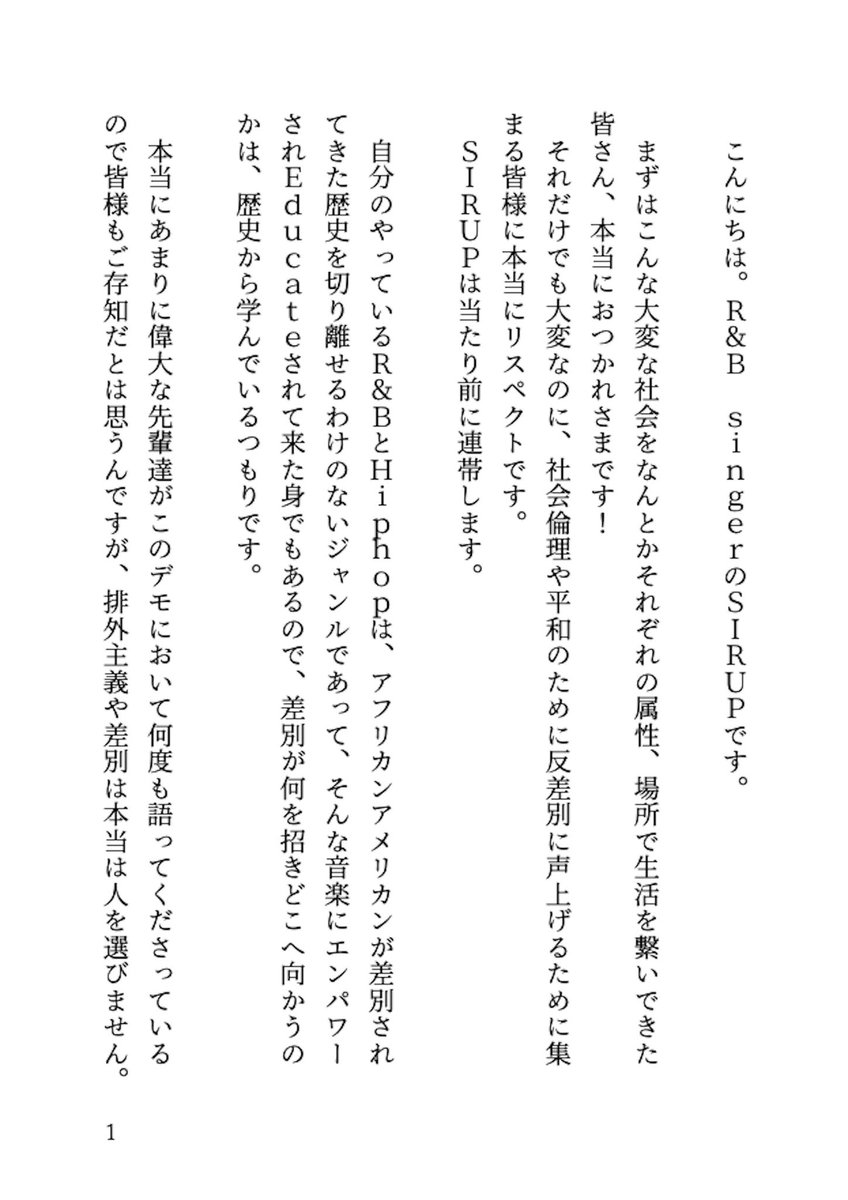 こんにちは。R&B　singerのSIRUPです。

まずはこんな大変な社会をなんとかそれぞれの属性、場所で生活を繋いできた皆さん、本当におつかれさまです！
それだけでも大変なのに、社会倫理や平和のために反差別に声上げるために集まる皆様に本当にリスペクトです。
SIRUPは当たり前に連帯します。

自分のやっているR&BとHiphopは、アフリカンアメリカンが差別されてきた歴史を切り離せるわけのないジャンルであって、そんな音楽にエンパワーされEducateされて来た身でもあるので、差別が何を招きどこへ向かうのかは、歴史から学んでいるつもりです。

本当にあまりに偉大な先輩達がこのデモにおいて何度も語ってくださっているので皆様もご存知だとは思うんですが、排外主義や差別は本当は人を選びません。

1